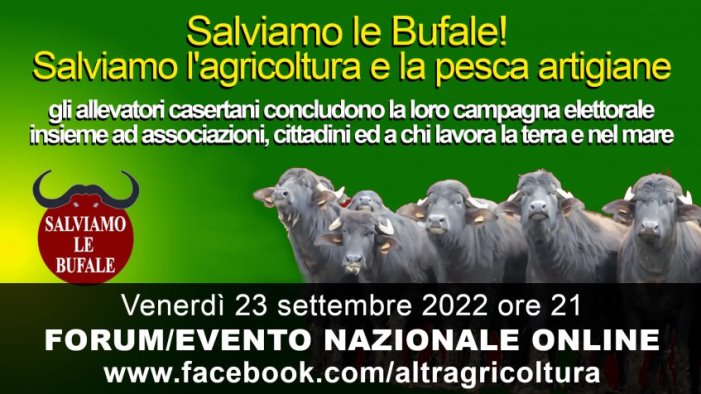 Salviamo le Bufale!
Salviamo l'agricoltura e la pesca artigiane

gli allevatori casertani concludono la loro campagna elettorale insieme ad associazioni, cittadini ed a chi lavora la terra e nel mare

SALVIAMO LE BUFALE

Venerdì 23 settembre 2022 ore 21
FORUM/EVENTO NAZIONALE ONLINE
www.facebook.com/altragricoltura